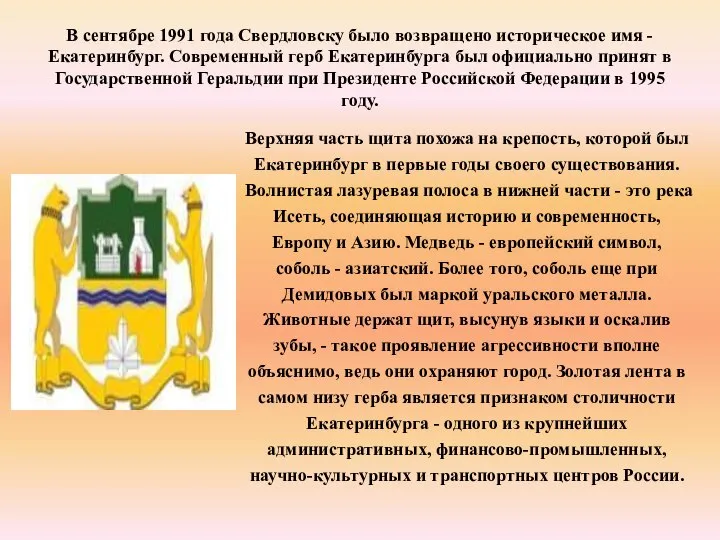 В сентябре 1991 года Свердловску было возвращено историческое имя - Екатеринбург. Современный герб Екатеринбурга был официально принят в Государственной Геральдии при Президенте Российской Федерации в 1995 году.

Верхняя часть щита похожа на крепость, которой был Екатеринбург в первые годы своего существования. Волнистая лазуревая полоса в нижней части - это река Исеть, соединяющая историю и современность, Европу и Азию. Медведь - европейский символ, соболь - азиатский. Более того, соболь еще при Демидовых был маркой уральского металла. Животные держат щит, высунув языки и оскалив зубы, - такое проявление агрессивности вполне объяснимо, ведь они охраняют город. Золотая лента в самом низу герба является признаком столичности Екатеринбурга - одного из крупнейших административных, финансово-промышленных, научно-культурных и транспортных центров России.